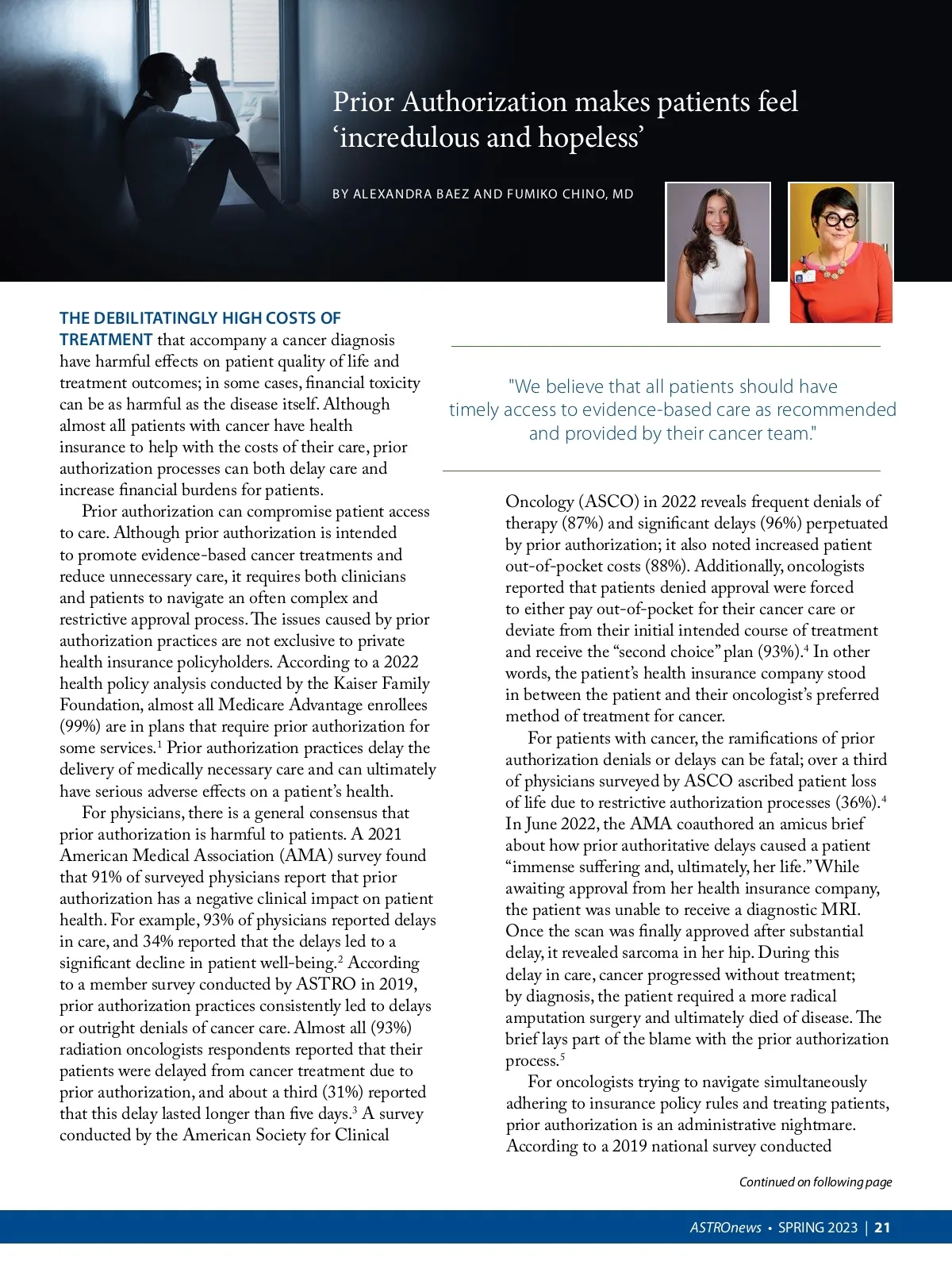 Prior Authorization makes patients feel 'incredulous and hopeless'

BY ALEXANDRA BAEZ AND FUMIKO CHINO, MD

THE DEBILITATINGLY HIGH COSTS OF TREATMENT that accompany a cancer diagnosis have harmful effects on patient quality of life and treatment outcomes; in some cases, financial toxicity can be as harmful as the disease itself. Although almost all patients with cancer have health insurance to help with the costs of their care, prior authorization processes can both delay care and increase financial burdens for patients.

Prior authorization can compromise patient access to care. Although prior authorization is intended to promote evidence-based cancer treatments and reduce unnecessary care, it requires both clinicians and patients to navigate an often complex and restrictive approval process. The issues caused by prior authorization practices are not exclusive to private health insurance policyholders. According to a 2022 health policy analysis conducted by the Kaiser Family Foundation, almost all Medicare Advantage enrollees (99%) are in plans that require prior authorization for some services.$^1$ Prior authorization practices delay the delivery of medically necessary care and can ultimately have serious adverse effects on a patient's health.

For physicians, there is a general consensus that prior authorization is harmful to patients. A 2021 American Medical Association (AMA) survey found that 91% of surveyed physicians report that prior authorization has a negative clinical impact on patient health. For example, 93% of physicians reported delays in care, and 34% reported that the delays led to a significant decline in patient well-being.$^2$ According to a member survey conducted by ASTRO in 2019, prior authorization practices consistently led to delays or outright denials of cancer care. Almost all (93%) radiation oncologists respondents reported that their patients were delayed from cancer treatment due to prior authorization, and about a third (31%) reported that this delay lasted longer than five days.$^3$ A survey conducted by the American Society for Clinical

"We believe that all patients should have timely access to evidence-based care as recommended and provided by their cancer team."

Oncology (ASCO) in 2022 reveals frequent denials of therapy (87%) and significant delays (96%) perpetuated by prior authorization; it also noted increased patient out-of-pocket costs (88%). Additionally, oncologists reported that patients denied approval were forced to either pay out-of-pocket for their cancer care or deviate from their initial intended course of treatment and receive the "second choice" plan (93%).$^4$ In other words, the patient's health insurance company stood in between the patient and their oncologist's preferred method of treatment for cancer.

For patients with cancer, the ramifications of prior authorization denials or delays can be fatal; over a third of physicians surveyed by ASCO ascribed patient loss of life due to restrictive authorization processes (36%).$^4$ In June 2022, the AMA coauthored an amicus brief about how prior authoritative delays caused a patient "immense suffering and, ultimately, her life." While awaiting approval from her health insurance company, the patient was unable to receive a diagnostic MRI. Once the scan was finally approved after substantial delay, it revealed sarcoma in her hip. During this delay in care, cancer progressed without treatment; by diagnosis, the patient required a more radical amputation surgery and ultimately died of disease. The brief lays part of the blame with the prior authorization process.$^5$

For oncologists trying to navigate simultaneously adhering to insurance policy rules and treating patients, prior authorization is an administrative nightmare. According to a 2019 national survey conducted

Continued on following page

ASTROnews • SPRING 2023 | 21